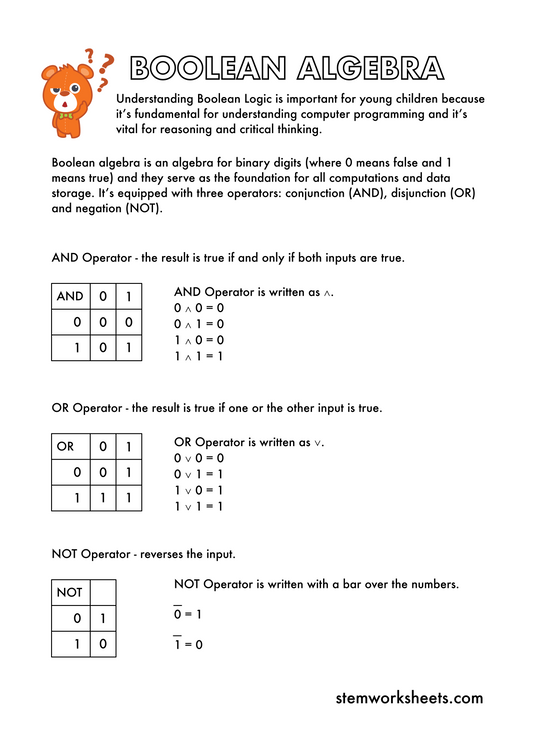 BOOLEAN ALGEBRA

Understanding Boolean Logic is important for young children because it's fundamental for understanding computer programming and it's vital for reasoning and critical thinking.

Boolean algebra is an algebra for binary digits (where 0 means false and 1 means true) and they serve as the foundation for all computations and data storage. It's equipped with three operators: conjunction (AND), disjunction (OR) and negation (NOT).

AND Operator - the result is true if and only if both inputs are true.

| AND | 0 | 1 |
|---|---|---|
| 0 | 0 | 0 |
| 1 | 0 | 1 |

AND Operator is written as $\wedge$.
$0 \wedge 0 = 0$
$0 \wedge 1 = 0$
$1 \wedge 0 = 0$
$1 \wedge 1 = 1$

OR Operator - the result is true if one or the other input is true.

| OR | 0 | 1 |
|---|---|---|
| 0 | 0 | 1 |
| 1 | 1 | 1 |

OR Operator is written as $\vee$.
$0 \vee 0 = 0$
$0 \vee 1 = 1$
$1 \vee 0 = 1$
$1 \vee 1 = 1$

NOT Operator - reverses the input.

| NOT | |
|---|---|
| 0 | 1 |
| 1 | 0 |

NOT Operator is written with a bar over the numbers.

$\overline{0} = 1$

$\overline{1} = 0$

stemworksheets.com